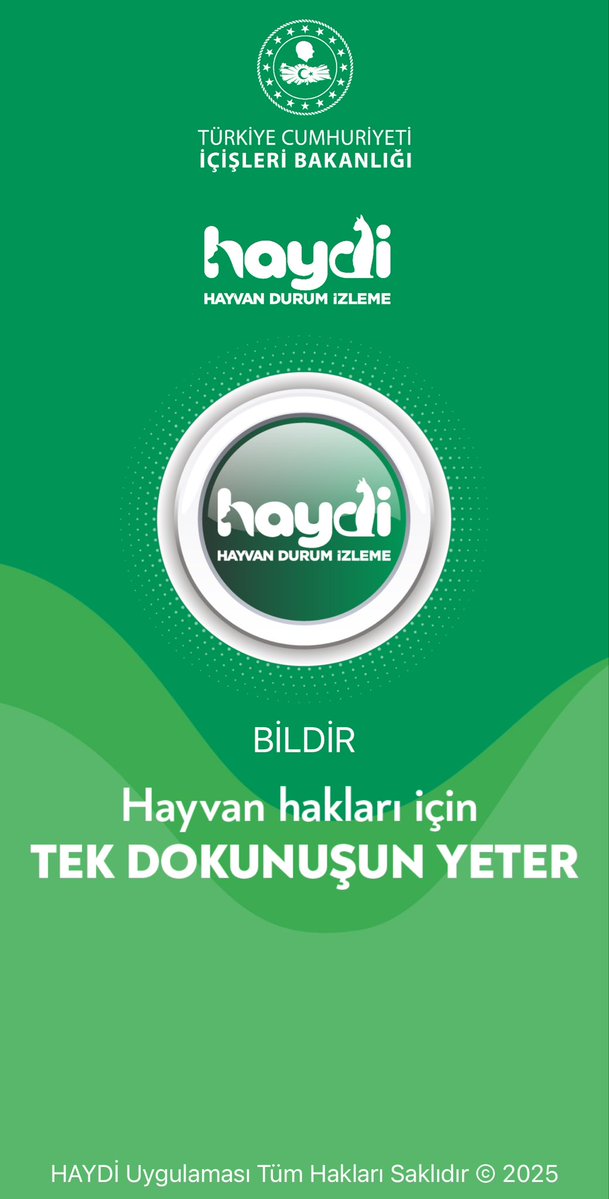 TÜRKİYE CUMHURİYETİ
İÇİŞLERİ BAKANLIĞI

haydi
HAYVAN DURUM İZLEME

haydi
HAYVAN DURUM İZLEME

BİLDİR

Hayvan hakları için
TEK DOKUNUŞUN YETER

HAYDİ Uygulaması Tüm Hakları Saklıdır © 2025